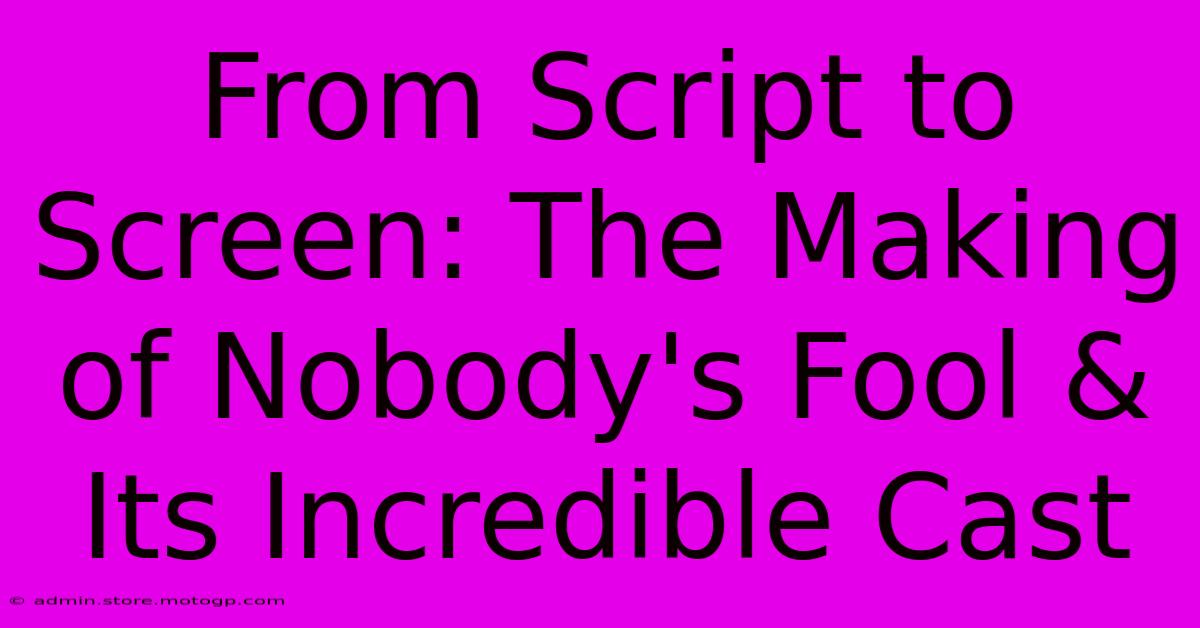 From Script to Screen: The Making of Nobody's Fool & Its Incredible Cast

© admin.store.motogp.com